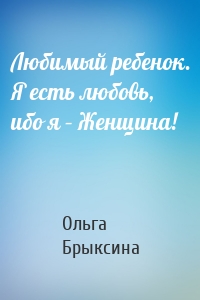 Любимый ребенок. Я есть любовь, ибо я – Женщина!

Ольга Брыксина